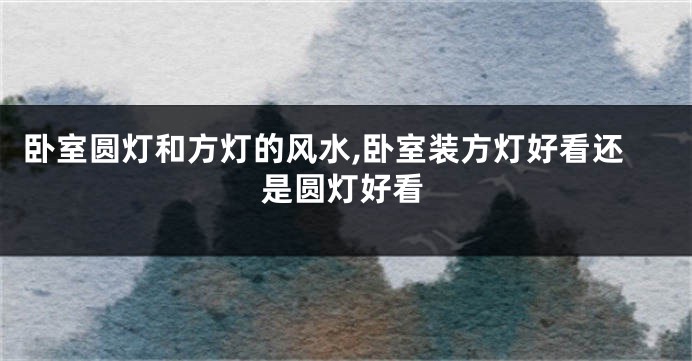 卧室圆灯和方灯的风水,卧室装方灯好看还是圆灯好看